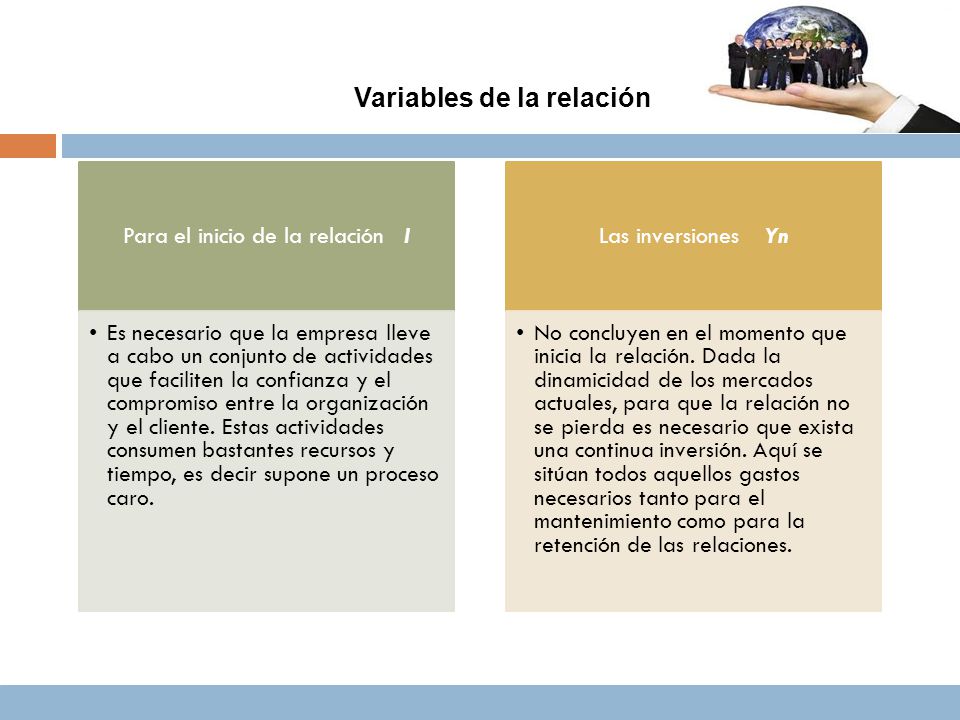 Variables de la relación

Para el inicio de la relación  I

• Es necesario que la empresa lleve a cabo un conjunto de actividades que faciliten la confianza y el compromiso entre la organización y el cliente. Estas actividades consumen bastantes recursos y tiempo, es decir supone un proceso caro.

Las inversiones  Yn

• No concluyen en el momento que inicia la relación. Dada la dinamicidad de los mercados actuales, para que la relación no se pierda es necesario que exista una continua inversión. Aquí se sitúan todos aquellos gastos necesarios tanto para el mantenimiento como para la retención de las relaciones.